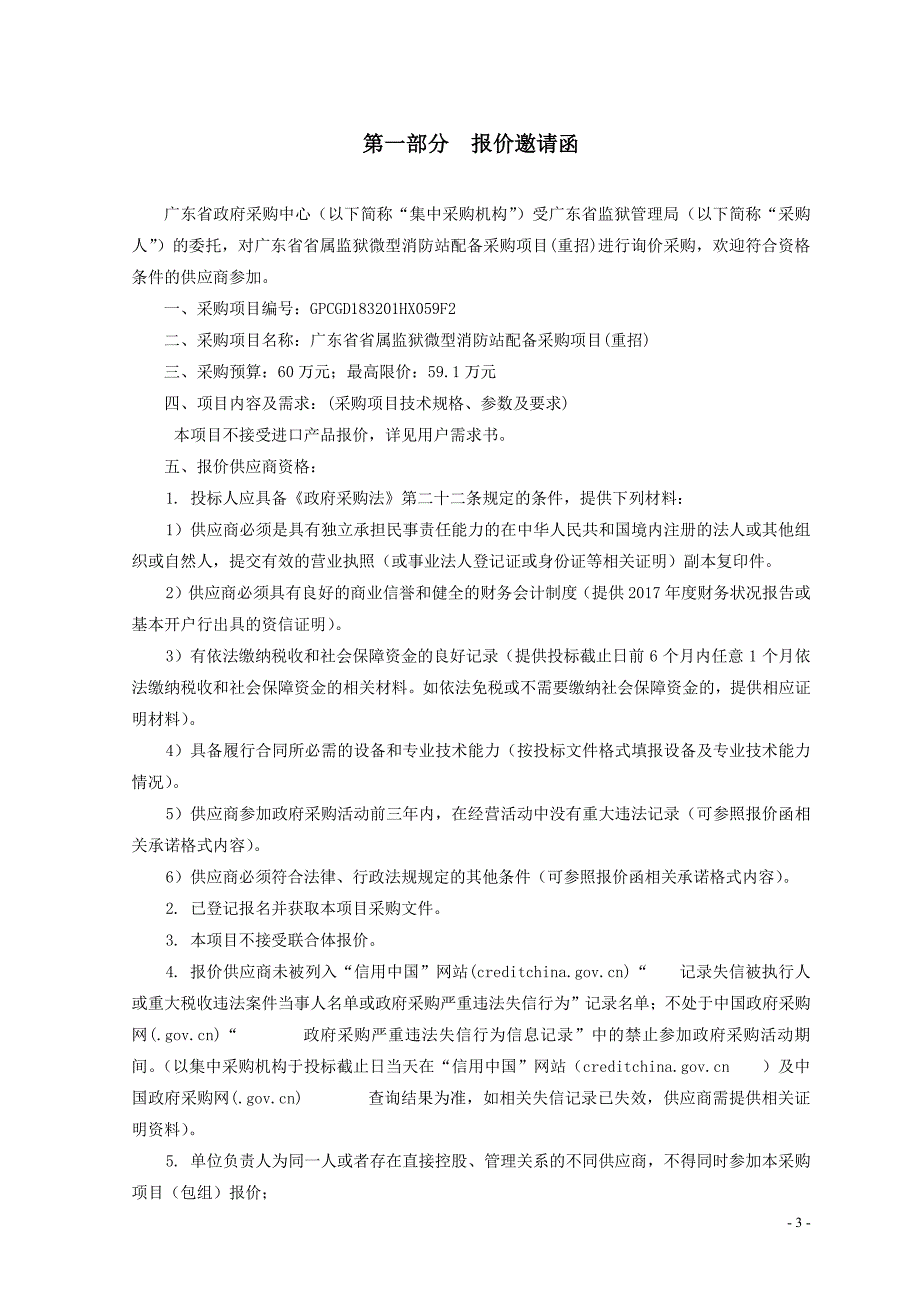 第一部分　报价邀请函

广东省政府采购中心（以下简称“集中采购机构”）受广东省监狱管理局（以下简称“采购人”）的委托，对广东省省属监狱微型消防站配备采购项目(重招)进行询价采购，欢迎符合资格条件的供应商参加。

一、采购项目编号：GPCGD183201HX059F2

二、采购项目名称：广东省省属监狱微型消防站配备采购项目(重招)

三、采购预算：60 万元；最高限价：59.1 万元

四、项目内容及需求：(采购项目技术规格、参数及要求)

本项目不接受进口产品报价，详见用户需求书。

五、报价供应商资格：

1. 投标人应具备《政府采购法》第二十二条规定的条件，提供下列材料：

1）供应商必须是具有独立承担民事责任能力的在中华人民共和国境内注册的法人或其他组织或自然人，提交有效的营业执照（或事业法人登记证或身份证等相关证明）副本复印件。

2）供应商必须具有良好的商业信誉和健全的财务会计制度（提供 2017 年度财务状况报告或基本开户行出具的资信证明）。

3）有依法缴纳税收和社会保障资金的良好记录（提供投标截止日前 6 个月内任意 1 个月依法缴纳税收和社会保障资金的相关材料。如依法免税或不需要缴纳社会保障资金的，提供相应证明材料）。

4）具备履行合同所必需的设备和专业技术能力（按投标文件格式填报设备及专业技术能力情况）。

5）供应商参加政府采购活动前三年内，在经营活动中没有重大违法记录（可参照报价函相关承诺格式内容）。

6）供应商必须符合法律、行政法规规定的其他条件（可参照报价函相关承诺格式内容）。

2. 已登记报名并获取本项目采购文件。

3. 本项目不接受联合体报价。

4. 报价供应商未被列入“信用中国”网站(creditchina.gov.cn)“　　记录失信被执行人或重大税收违法案件当事人名单或政府采购严重违法失信行为”记录名单；不处于中国政府采购网(.gov.cn)“　　　政府采购严重违法失信行为信息记录”中的禁止参加政府采购活动期间。(以集中采购机构于投标截止日当天在“信用中国”网站（creditchina.gov.cn　　）及中国政府采购网(.gov.cn)　　　查询结果为准，如相关失信记录已失效，供应商需提供相关证明资料）。

5. 单位负责人为同一人或者存在直接控股、管理关系的不同供应商，不得同时参加本采购项目（包组）报价；

- 3 -